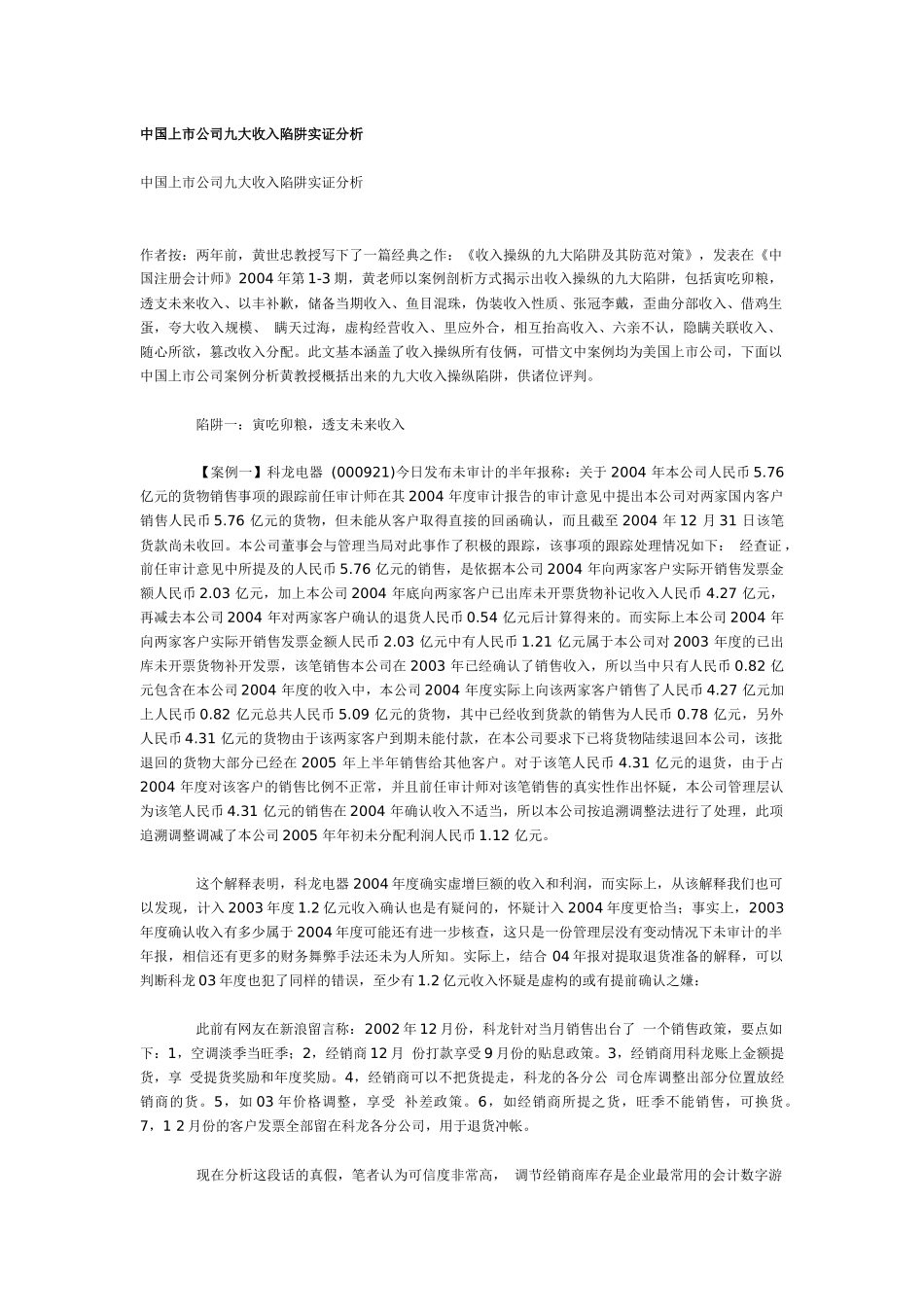 中国上市公司九大收入陷阱实证分析

中国上市公司九大收入陷阱实证分析

作者按：两年前，黄世忠教授写下了一篇经典之作：《收入操纵的九大陷阱及其防范对策》，发表在《中国注册会计师》2004 年第 1-3 期，黄老师以案例剖析方式揭示出收入操纵的九大陷阱，包括寅吃卯粮，透支未来收入、以丰补歉，储备当期收入、鱼目混珠，伪装收入性质、张冠李戴，歪曲分部收入、借鸡生蛋，夸大收入规模、 瞒天过海，虚构经营收入、里应外合，相互抬高收入、六亲不认，隐瞒关联收入、随心所欲，篡改收入分配。此文基本涵盖了收入操纵所有伎俩，可惜文中案例均为美国上市公司，下面以中国上市公司案例分析黄教授概括出来的九大收入操纵陷阱，供诸位评判。

陷阱一：寅吃卯粮，透支未来收入

【案例一】科龙电器 (000921)今日发布未审计的半年报称：关于 2004 年本公司人民币 5.76 亿元的货物销售事项的跟踪前任审计师在其 2004 年度审计报告的审计意见中提出本公司对两家国内客户销售人民币 5.76 亿元的货物，但未能从客户取得直接的回函确认，而且截至 2004 年 12 月 31 日该笔货款尚未收回。本公司董事会与管理当局对此事作了积极的跟踪，该事项的跟踪处理情况如下： 经查证，前任审计意见中所提及的人民币 5.76 亿元的销售，是依据本公司 2004 年向两家客户实际开销售发票金额人民币 2.03 亿元，加上本公司 2004 年底向两家客户已出库未开票货物补记收入人民币 4.27 亿元，再减去本公司 2004 年对两家客户确认的退货人民币 0.54 亿元后计算得来的。而实际上本公司 2004 年向两家客户实际开销售发票金额人民币 2.03 亿元中有人民币 1.21 亿元属于本公司对 2003 年度的已出库未开票货物补开发票，该笔销售本公司在 2003 年已经确认了销售收入，所以当中只有人民币 0.82 亿元包含在本公司 2004 年度的收入中，本公司 2004 年度实际上向该两家客户销售了人民币 4.27 亿元加上人民币 0.82 亿元总共人民币 5.09 亿元的货物，其中已经收到货款的销售为人民币 0.78 亿元，另外人民币 4.31 亿元的货物由于该两家客户到期未能付款，在本公司要求下已将货物陆续退回本公司，该批退回的货物大部分已经在 2005 年上半年销售给其他客户。对于该笔人民币 4.31 亿元的退货，由于占 2004 年度对该客户的销售比例不正常，并且前任审计师对该笔销售的真实性作出怀疑，本公司管理层认为该笔人民币 4.31 亿元的销售在 2004 年确认收入不适当，所以本公司按追溯调整法进行了处理，此项追溯调整调减了本公司 2005 年年初未分配利润人民币 1.12 亿元。

这个解释表明，科龙电器 2004 年度确实虚增巨额的收入和利润，而实际上，从该解释我们也可以发现，计入 2003 年度 1.2 亿元收入确认也是有疑问的，怀疑计入 2004 年度更恰当；事实上，2003 年度确认收入有多少属于 2004 年度可能还有进一步核查，这只是一份管理层没有变动情况下未审计的半年报，相信还有更多的财务舞弊手法还未为人所知。实际上，结合 04 年报对提取退货准备的解释，可以判断科龙 03 年度也犯了同样的错误，至少有 1.2 亿元收入怀疑是虚构的或有提前确认之嫌：

此前有网友在新浪留言称：2002 年 12 月份，科龙针对当月销售出台了 一个销售政策，要点如下：1，空调淡季当旺季；2，经销商 12 月 份打款享受 9 月份的贴息政策。3，经销商用科龙账上金额提货，享 受提货奖励和年度奖励。4，经销商可以不把货提走，科龙的各分公 司仓库调整出部分位置放经销商的货。5，如 03 年价格调整，享受 补差政策。6，如经销商所提之货，旺季不能销售，可换货。7，1 2 月份的客户发票全部留在科龙各分公司，用于退货冲帐。

现在分析这段话的真假，笔者认为可信度非常高， 调节经销商库存是企业最常用的会计数字游